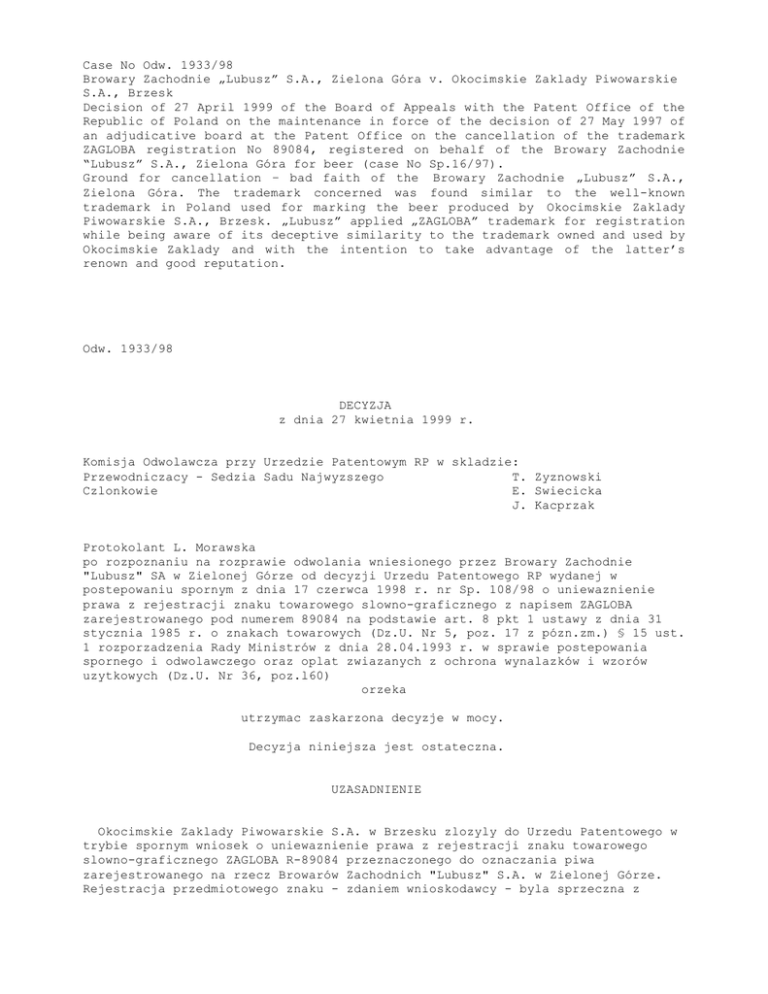 Case No Odw. 1933/98
Browary Zachodnie „Lubusz" S.A., Zielona Góra v. Okocimskie Zaklady Piwowarskie S.A., Brzesk
Decision of 27 April 1999 of the Board of Appeals with the Patent Office of the Republic of Poland on the maintenance in force of the decision of 27 May 1997 of an adjudicative board at the Patent Office on the cancellation of the trademark ZAGLOBA registration No 89084, registered on behalf of the Browary Zachodnie "Lubusz" S.A., Zielona Góra for beer (case No Sp.16/97).
Ground for cancellation – bad faith of the Browary Zachodnie „Lubusz" S.A., Zielona Góra. The trademark concerned was found similar to the well-known trademark in Poland used for marking the beer produced by Okocimskie Zaklady Piwowarskie S.A., Brzesk. „Lubusz" applied „ZAGLOBA" trademark for registration while being aware of its deceptive similarity to the trademark owned and used by Okocimskie Zaklady and with the intention to take advantage of the latter's renown and good reputation.

Odw. 1933/98

DECYZJA
z dnia 27 kwietnia 1999 r.

Komisja Odwolawcza przy Urzedzie Patentowym RP w skladzie:
Przewodniczacy - Sedzia Sadu Najwyzszego T. Zyznowski
Czlonkowie E. Swiecicka
J. Kacprzak

Protokolant L. Morawska
po rozpoznaniu na rozprawie odwolania wniesionego przez Browary Zachodnie "Lubusz" SA w Zielonej Górze od decyzji Urzedu Patentowego RP wydanej w postepowaniu spornym z dnia 17 czerwca 1998 r. nr Sp. 108/98 o uniewaznienie prawa z rejestracji znaku towarowego slowno-graficznego z napisem ZAGLOBA zarejestrowanego pod numerem 89084 na podstawie art. 8 pkt 1 ustawy z dnia 31 stycznia 1985 r. o znakach towarowych (Dz.U. Nr 5, poz. 17 z pózn.zm.) § 15 ust. 1 rozporzadzenia Rady Ministrów z dnia 28.04.1993 r. w sprawie postepowania spornego i odwolawczego oraz oplat zwiazanych z ochrona wynalazków i wzorów uzytkowych (Dz.U. Nr 36, poz.160)
orzeka

utrzymac zaskarzona decyzje w mocy.

Decyzja niniejsza jest ostateczna.

UZASADNIENIE

Okocimskie Zaklady Piwowarskie S.A. w Brzesku zlozyly do Urzedu Patentowego w trybie spornym wniosek o uniewaznienie prawa z rejestracji znaku towarowego slowno-graficznego ZAGLOBA R-89084 przeznaczonego do oznaczania piwa zarejestrowanego na rzecz Browarów Zachodnich "Lubusz" S.A. w Zielonej Górze. Rejestracja przedmiotowego znaku - zdaniem wnioskodawcy - byla sprzeczna z